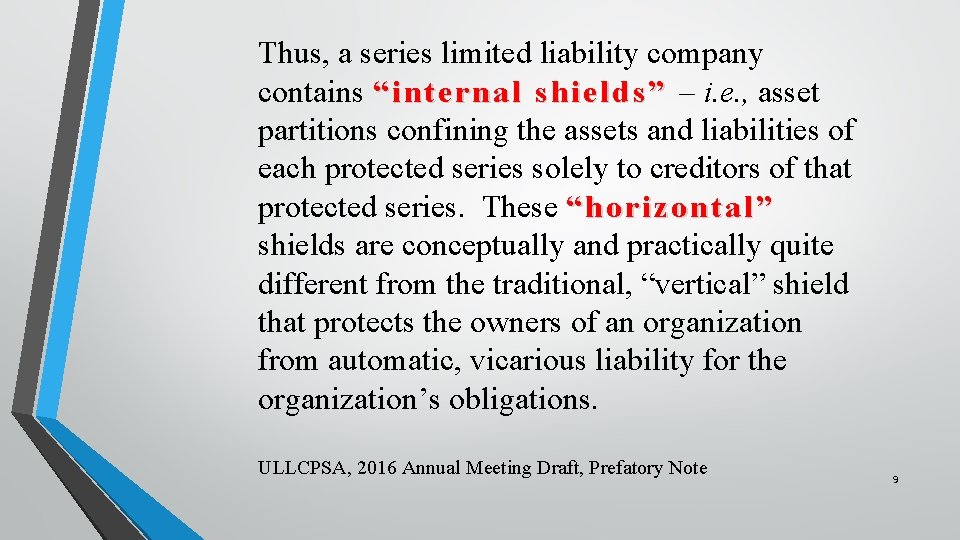 Thus, a series limited liability company contains “internal shields” – i.e., asset partitions confining the assets and liabilities of each protected series solely to creditors of that protected series. These “horizontal” shields are conceptually and practically quite different from the traditional, “vertical” shield that protects the owners of an organization from automatic, vicarious liability for the organization’s obligations.

ULLCPSA, 2016 Annual Meeting Draft, Prefatory Note

9